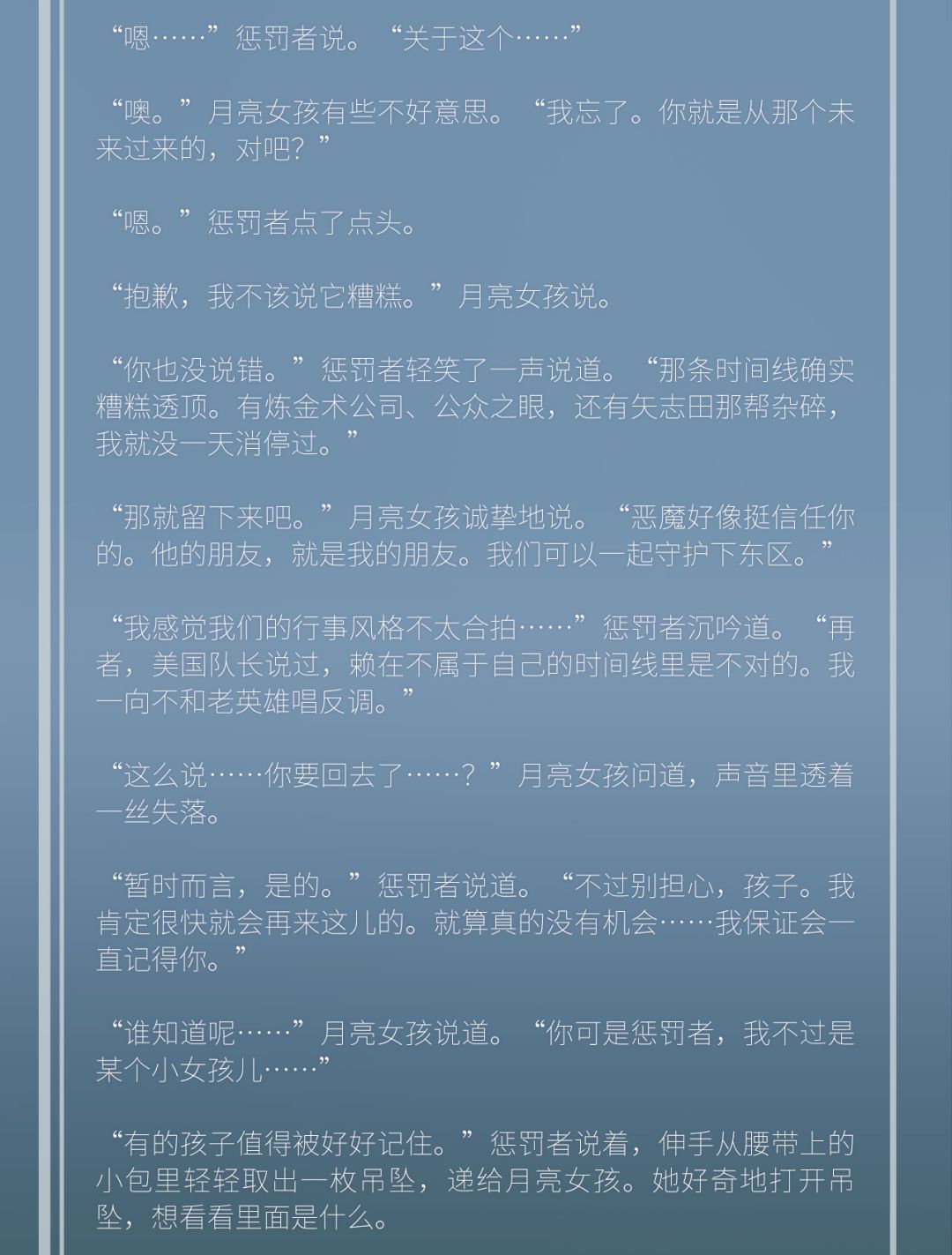 “嗯……”惩罚者说。“关于这个……”

“噢。”月亮女孩有些不好意思。“我忘了。你就是从那个未来过来的，对吧？”

“嗯。”惩罚者点了点头。

“抱歉，我不该说它糟糕。”月亮女孩说。

“你也没说错。”惩罚者轻笑了一声说道。“那条时间线确实糟糕透顶。有炼金术公司、公众之眼，还有矢志田那帮杂碎，我就没一天消停过。”

“那就留下来吧。”月亮女孩诚挚地说。“恶魔好像挺信任你的。他的朋友，就是我的朋友。我们可以一起守护下东区。”

“我感觉我们的行事风格不太合拍……”惩罚者沉吟道。“再者，美国队长说过，赖在不属于自己的时间线里是不对的。我一向不和老英雄唱反调。”

“这么说……你要回去了……？”月亮女孩问道，声音里透着一丝失落。

“暂时而言，是的。”惩罚者说道。“不过别担心，孩子。我肯定很快就会再来这儿的。就算真的没有机会……我保证会一直记得你。”

“谁知道呢……”月亮女孩说道。“你可是惩罚者，我不过是某个小女孩儿……”

“有的孩子值得被好好记住。”惩罚者说着，伸手从腰带上的小包里轻轻取出一枚吊坠，递给月亮女孩。她好奇地打开吊坠，想看看里面是什么。